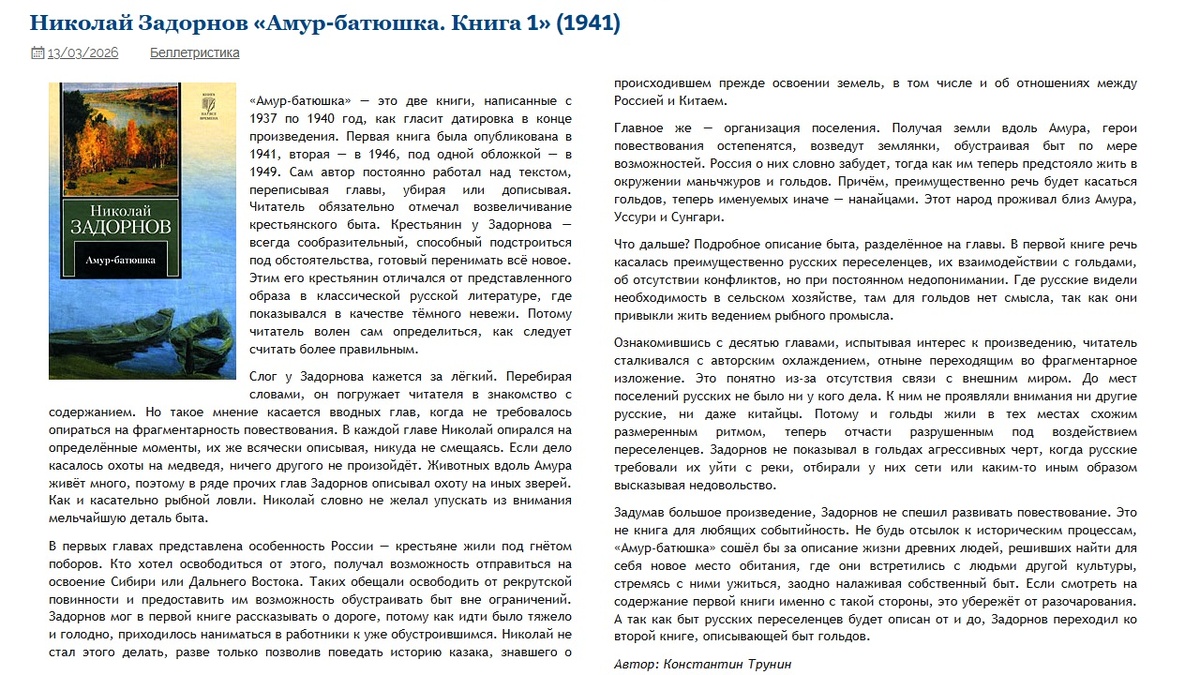 Николай Задорнов «Амур-батюшка. Книга 1» (1941)

13/03/2026 Беллетристика

Николай ЗАДОРНОВ

Амур-батюшка

«Амур-батюшка» — это две книги, написанные с 1937 по 1940 год, как гласит датировка в конце произведения. Первая книга была опубликована в 1941, вторая — в 1946, под одной обложкой — в 1949. Сам автор постоянно работал над текстом, переписывая главы, убирая или дописывая. Читатель обязательно отмечал возвеличивание крестьянского быта. Крестьянин у Задорнова — всегда сообразительный, способный подстроиться под обстоятельства, готовый перенимать всё новое. Этим его крестьянин отличался от представленного образа в классической русской литературе, где показывался в качестве тёмного невежи. Потому читатель волен сам определиться, как следует считать более правильным.

Слог у Задорнова кажется за лёгкий. Перебирая словами, он погружает читателя в знакомство с содержанием. Но такое мнение касается вводных глав, когда не требовалось опираться на фрагментарность повествования. В каждой главе Николай опирался на определённые моменты, их же всячески описывая, никуда не смещаясь. Если дело касалось охоты на медведя, ничего другого не произойдёт. Животных вдоль Амура живёт много, поэтому в ряде прочих глав Задорнов описывал охоту на иных зверей. Как и касательно рыбной ловли. Николай словно не желал упускать из внимания мельчайшую деталь быта.

В первых главах представлена особенность России — крестьяне жили под гнётом поборов. Кто хотел освободиться от этого, получал возможность отправиться на освоение Сибири или Дальнего Востока. Таких обещали освободить от рекрутской повинности и предоставить им возможность обустраивать быт вне ограничений. Задорнов мог в первой книге рассказывать о дороге, потому как идти было тяжело и голодно, приходилось наниматься в работники к уже обустроившимся. Николай не стал этого делать, разве только позволив поведать историю казака, знавшего о происходившем прежде освоении земель, в том числе и об отношениях между Россией и Китаем.

Главное же — организация поселения. Получая земли вдоль Амура, герои повествования остепенятся, возведут землянки, обустраивая быт по мере возможностей. Россия о них словно забудет, тогда как им теперь предстояло жить в окружении маньчжуров и гольдов. Причём, преимущественно речь будет касаться гольдов, теперь именуемых иначе — нанайцами. Этот народ проживал близ Амура, Уссури и Сунгари.

Что дальше? Подробное описание быта, разделённое на главы. В первой книге речь касалась преимущественно русских переселенцев, их взаимодействии с гольдами, об отсутствии конфликтов, но при постоянном недопонимании. Где русские видели необходимость в сельском хозяйстве, там для гольдов нет смысла, так как они привыкли жить ведением рыбного промысла.

Ознакомившись с десятью главами, испытывая интерес к произведению, читатель сталкивался с авторским охлаждением, отныне переходящим во фрагментарное изложение. Это понятно из-за отсутствия связи с внешним миром. До мест поселений русских не было ни у кого дела. К ним не проявляли внимания ни другие русские, ни даже китайцы. Потому и гольды жили в тех местах схожим размеренным ритмом, теперь отчасти разрушенным под воздействием переселенцев. Задорнов не показывал в гольдах агрессивных черт, когда русские требовали их уйти с реки, отбирали у них сети или каким-то иным образом высказывая недовольство.

Задумав большое произведение, Задорнов не спешил развивать повествование. Это не книга для любящих событийность. Не будь отсылок к историческим процессам, «Амур-батюшка» сошёл бы за описание жизни древних людей, решивших найти для себя новое место обитания, где они встретились с людьми другой культуры, стремясь с ними ужиться, заодно налаживая собственный быт. Если смотреть на содержание первой книги именно с такой стороны, это убережёт от разочарования. А так как быт русских переселенцев будет описан от и до, Задорнов переходил ко второй книге, описывающей быт гольдов.

Автор: Константин Трунин